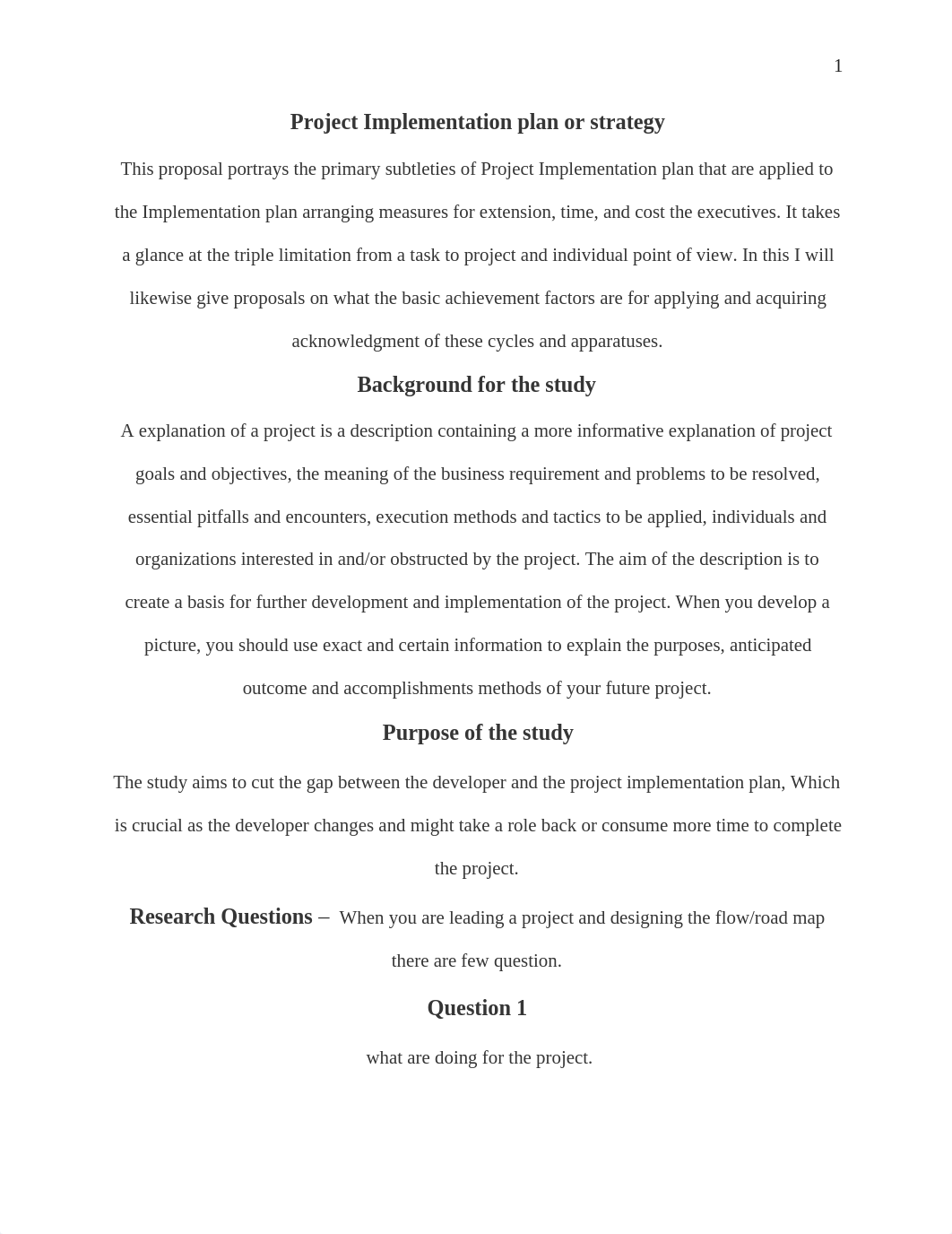 1

Project Implementation plan or strategy

This proposal portrays the primary subtleties of Project Implementation plan that are applied to the Implementation plan arranging measures for extension, time, and cost the executives. It takes a glance at the triple limitation from a task to project and individual point of view. In this I will likewise give proposals on what the basic achievement factors are for applying and acquiring acknowledgment of these cycles and apparatuses.

Background for the study

A explanation of a project is a description containing a more informative explanation of project goals and objectives, the meaning of the business requirement and problems to be resolved, essential pitfalls and encounters, execution methods and tactics to be applied, individuals and organizations interested in and/or obstructed by the project. The aim of the description is to create a basis for further development and implementation of the project. When you develop a picture, you should use exact and certain information to explain the purposes, anticipated outcome and accomplishments methods of your future project.

Purpose of the study

The study aims to cut the gap between the developer and the project implementation plan, Which is crucial as the developer changes and might take a role back or consume more time to complete the project.

Research Questions – When you are leading a project and designing the flow/road map there are few question.

Question 1

what are doing for the project.